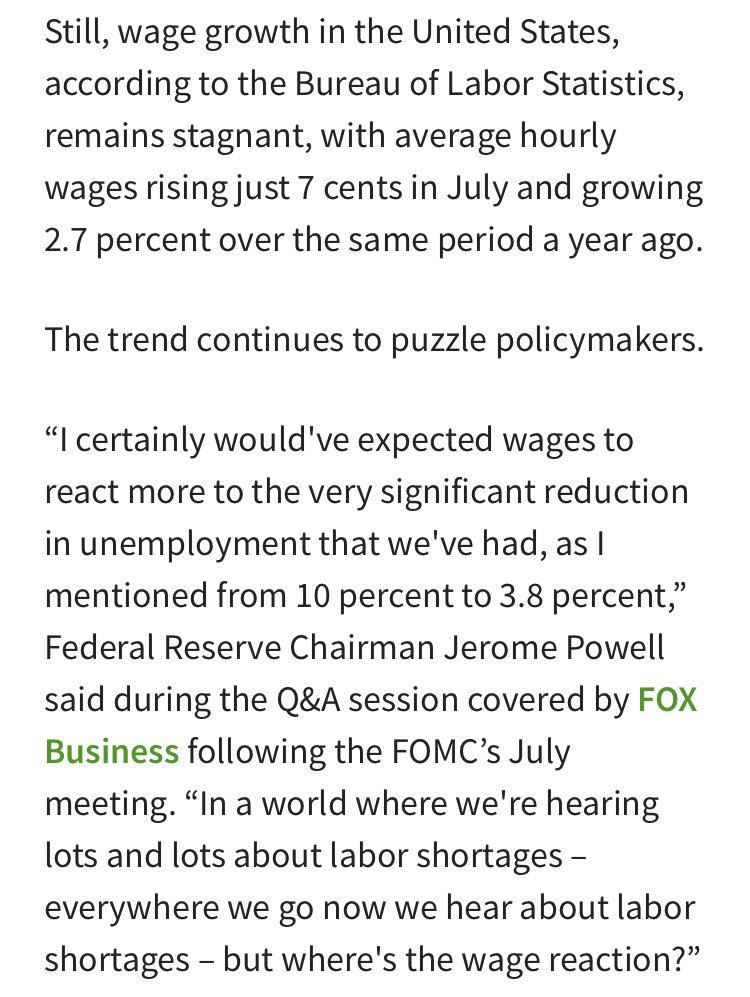 Still, wage growth in the United States, according to the Bureau of Labor Statistics, remains stagnant, with average hourly wages rising just 7 cents in July and growing 2.7 percent over the same period a year ago.

The trend continues to puzzle policymakers.

“I certainly would've expected wages to react more to the very significant reduction in unemployment that we've had, as I mentioned from 10 percent to 3.8 percent,” Federal Reserve Chairman Jerome Powell said during the Q&A session covered by FOX Business following the FOMC’s July meeting. “In a world where we're hearing lots and lots about labor shortages – everywhere we go now we hear about labor shortages – but where's the wage reaction?”